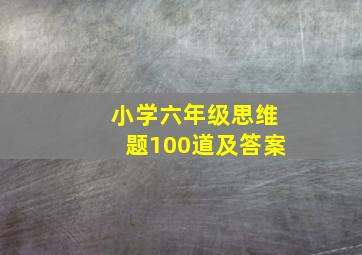 小学六年级思维题100道及答案